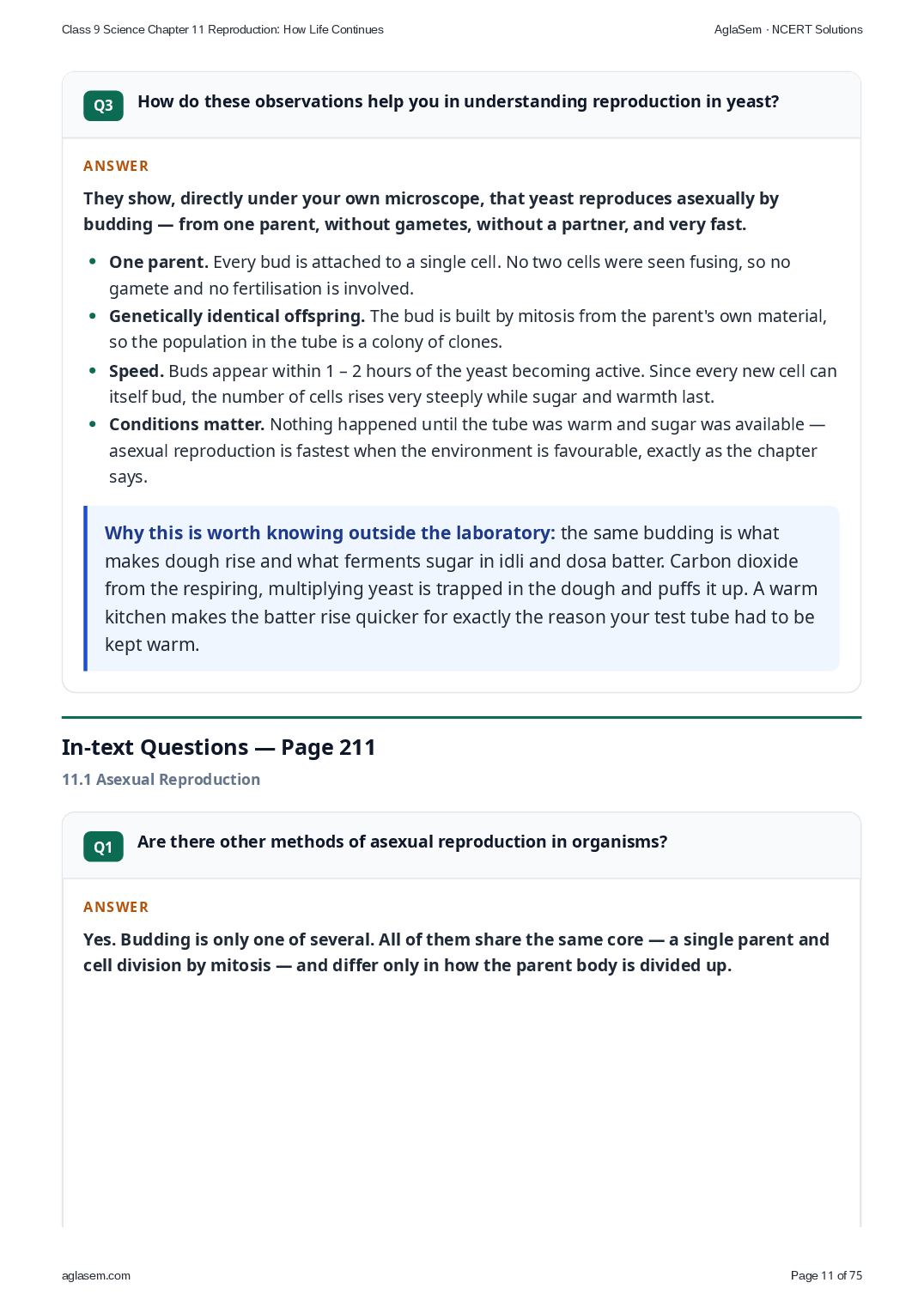 Class 9 Science Chapter 11 Reproduction: How Life Continues

AglaSem · NCERT Solutions

Q3 How do these observations help you in understanding reproduction in yeast?

ANSWER

They show, directly under your own microscope, that yeast reproduces asexually by budding — from one parent, without gametes, without a partner, and very fast.

• One parent. Every bud is attached to a single cell. No two cells were seen fusing, so no gamete and no fertilisation is involved.
• Genetically identical offspring. The bud is built by mitosis from the parent's own material, so the population in the tube is a colony of clones.
• Speed. Buds appear within 1 – 2 hours of the yeast becoming active. Since every new cell can itself bud, the number of cells rises very steeply while sugar and warmth last.
• Conditions matter. Nothing happened until the tube was warm and sugar was available — asexual reproduction is fastest when the environment is favourable, exactly as the chapter says.

Why this is worth knowing outside the laboratory: the same budding is what makes dough rise and what ferments sugar in idli and dosa batter. Carbon dioxide from the respiring, multiplying yeast is trapped in the dough and puffs it up. A warm kitchen makes the batter rise quicker for exactly the reason your test tube had to be kept warm.

In-text Questions — Page 211

11.1 Asexual Reproduction

Q1 Are there other methods of asexual reproduction in organisms?

ANSWER

Yes. Budding is only one of several. All of them share the same core — a single parent and cell division by mitosis — and differ only in how the parent body is divided up.

aglasem.com

Page 11 of 75